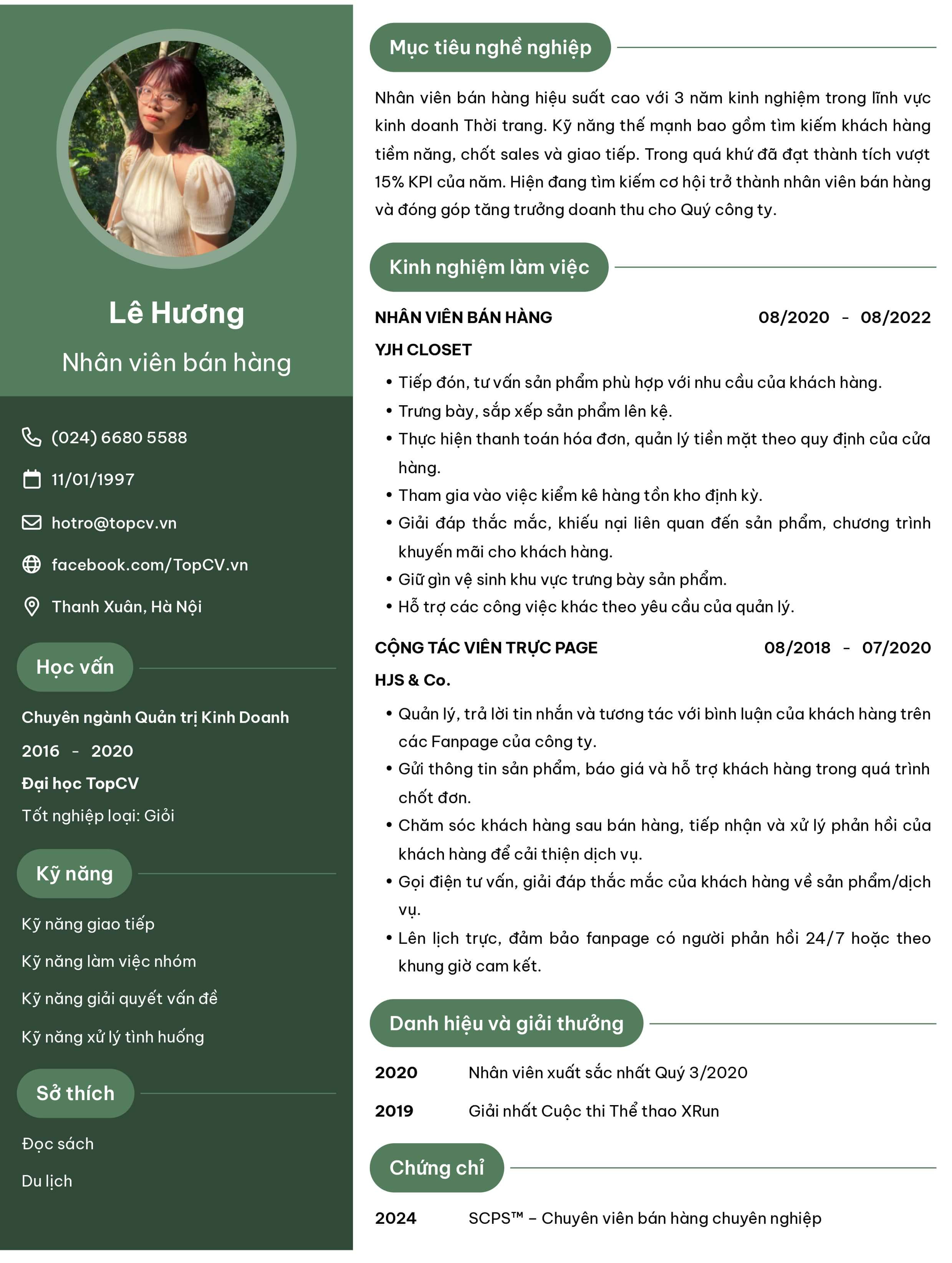 Lê Hương

Nhân viên bán hàng

(024) 6680 5588

11/01/1997

hotro@topcv.vn

facebook.com/TopCV.vn

Thanh Xuân, Hà Nội

Học vấn

Chuyên ngành Quản trị Kinh Doanh

2016 - 2020

Đại học TopCV

Tốt nghiệp loại: Giỏi

Kỹ năng

Kỹ năng giao tiếp

Kỹ năng làm việc nhóm

Kỹ năng giải quyết vấn đề

Kỹ năng xử lý tình huống

Sở thích

Đọc sách

Du lịch

Mục tiêu nghề nghiệp

Nhân viên bán hàng hiệu suất cao với 3 năm kinh nghiệm trong lĩnh vực kinh doanh Thời trang. Kỹ năng thế mạnh bao gồm tìm kiếm khách hàng tiềm năng, chốt sales và giao tiếp. Trong quá khứ đã đạt thành tích vượt 15% KPI của năm. Hiện đang tìm kiếm cơ hội trở thành nhân viên bán hàng và đóng góp tăng trưởng doanh thu cho Quý công ty.

Kinh nghiệm làm việc

NHÂN VIÊN BÁN HÀNG 08/2020 - 08/2022

YJH CLOSET

• Tiếp đón, tư vấn sản phẩm phù hợp với nhu cầu của khách hàng.
• Trưng bày, sắp xếp sản phẩm lên kệ.
• Thực hiện thanh toán hóa đơn, quản lý tiền mặt theo quy định của cửa hàng.
• Tham gia vào việc kiểm kê hàng tồn kho định kỳ.
• Giải đáp thắc mắc, khiếu nại liên quan đến sản phẩm, chương trình khuyến mãi cho khách hàng.
• Giữ gìn vệ sinh khu vực trưng bày sản phẩm.
• Hỗ trợ các công việc khác theo yêu cầu của quản lý.

CỘNG TÁC VIÊN TRỰC PAGE 08/2018 - 07/2020

HJS & Co.

• Quản lý, trả lời tin nhắn và tương tác với bình luận của khách hàng trên các Fanpage của công ty.
• Gửi thông tin sản phẩm, báo giá và hỗ trợ khách hàng trong quá trình chốt đơn.
• Chăm sóc khách hàng sau bán hàng, tiếp nhận và xử lý phản hồi của khách hàng để cải thiện dịch vụ.
• Gọi điện tư vấn, giải đáp thắc mắc của khách hàng về sản phẩm/dịch vụ.
• Lên lịch trực, đảm bảo fanpage có người phản hồi 24/7 hoặc theo khung giờ cam kết.

Danh hiệu và giải thưởng

2020 Nhân viên xuất sắc nhất Quý 3/2020

2019 Giải nhất Cuộc thi Thể thao XRun

Chứng chỉ

2024 SCPS™ – Chuyên viên bán hàng chuyên nghiệp